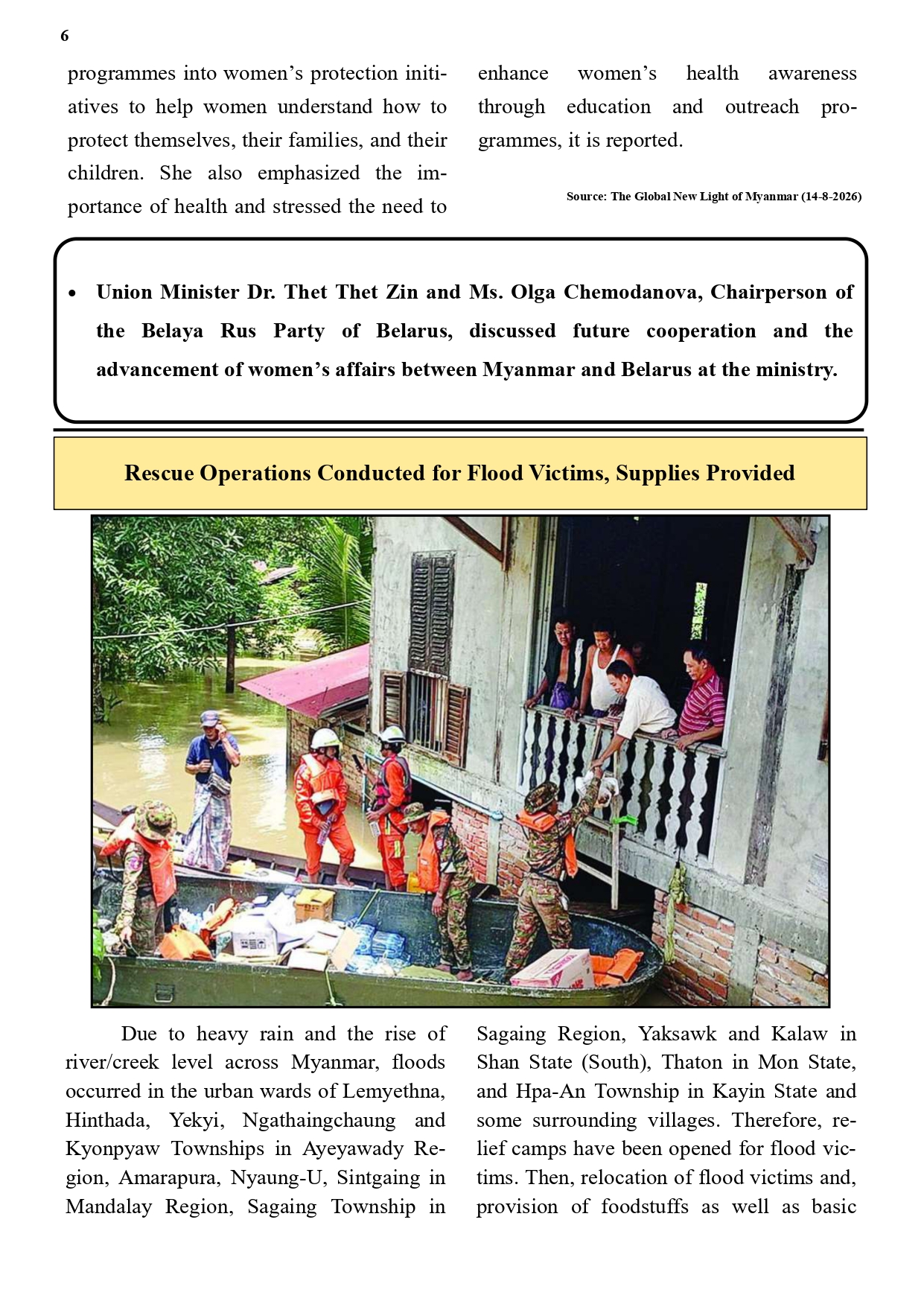 6

programmes into women's protection initiatives to help women understand how to protect themselves, their families, and their children. She also emphasized the importance of health and stressed the need to enhance women's health awareness through education and outreach programmes, it is reported.

Source: The Global New Light of Myanmar (14-8-2026)

• Union Minister Dr. Thet Thet Zin and Ms. Olga Chemodanova, Chairperson of the Belaya Rus Party of Belarus, discussed future cooperation and the advancement of women's affairs between Myanmar and Belarus at the ministry.

Rescue Operations Conducted for Flood Victims, Supplies Provided

Due to heavy rain and the rise of river/creek level across Myanmar, floods occurred in the urban wards of Lemyethna, Hinthada, Yekyi, Ngathaingchaung and Kyonpyaw Townships in Ayeyawady Region, Amarapura, Nyaung-U, Sintgaing in Mandalay Region, Sagaing Township in Sagaing Region, Yaksawk and Kalaw in Shan State (South), Thaton in Mon State, and Hpa-An Township in Kayin State and some surrounding villages. Therefore, relief camps have been opened for flood victims. Then, relocation of flood victims and, provision of foodstuffs as well as basic